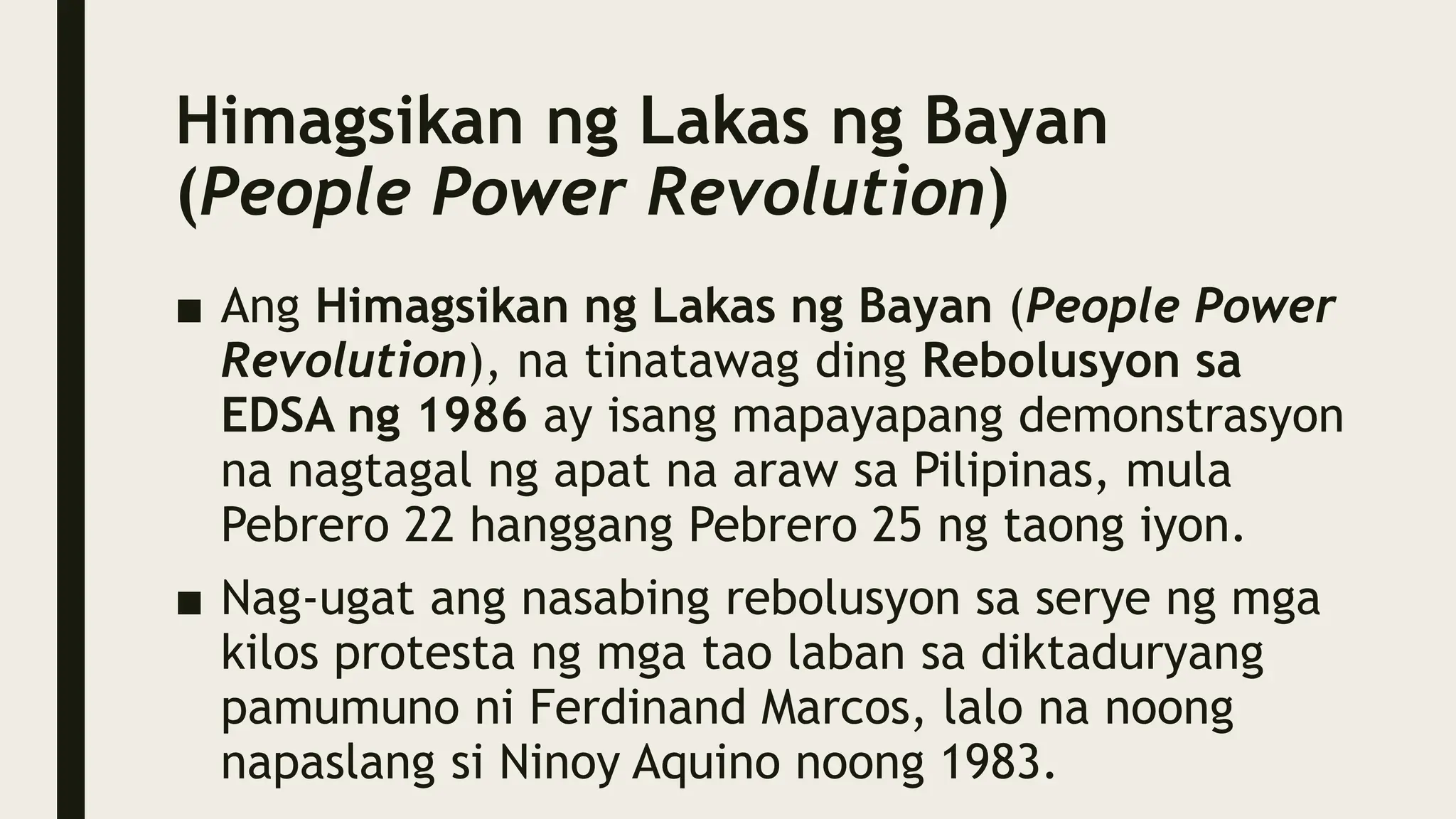 Himagsikan ng Lakas ng Bayan (People Power Revolution)

■ Ang Himagsikan ng Lakas ng Bayan (People Power Revolution), na tinatawag ding Rebolusyon sa EDSA ng 1986 ay isang mapayapang demonstrasyon na nagtagal ng apat na araw sa Pilipinas, mula Pebrero 22 hanggang Pebrero 25 ng taong iyon.

■ Nag-ugat ang nasabing rebolusyon sa serye ng mga kilos protesta ng mga tao laban sa diktaduryang pamumuno ni Ferdinand Marcos, lalo na noong napaslang si Ninoy Aquino noong 1983.